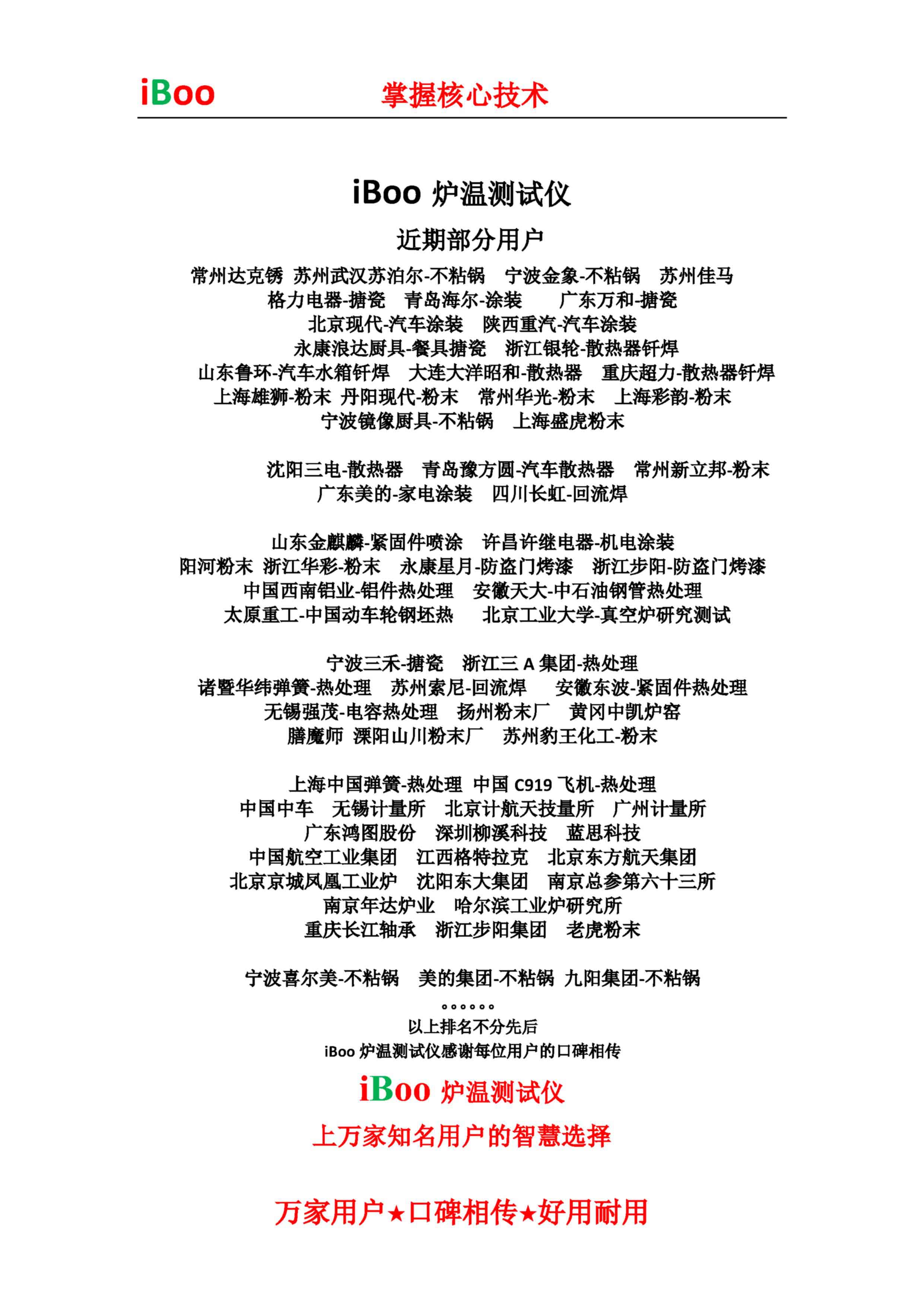 iBoo 掌握核心技术

iBoo 炉温测试仪

近期部分用户

常州达克锈 苏州武汉苏泊尔-不粘锅 宁波金象-不粘锅 苏州佳马
格力电器-搪瓷 青岛海尔-涂装 广东万和-搪瓷
北京现代-汽车涂装 陕西重汽-汽车涂装
永康浪达厨具-餐具搪瓷 浙江银轮-散热器钎焊
山东鲁环-汽车水箱钎焊 大连大洋昭和-散热器 重庆超力-散热器钎焊
上海雄狮-粉末 丹阳现代-粉末 常州华光-粉末 上海彩韵-粉末
宁波镜像厨具-不粘锅 上海盛虎粉末

沈阳三电-散热器 青岛豫方圆-汽车散热器 常州新立邦-粉末
广东美的-家电涂装 四川长虹-回流焊

山东金麒麟-紧固件喷涂 许昌许继电器-机电涂装
阳河粉末 浙江华彩-粉末 永康星月-防盗门烤漆 浙江步阳-防盗门烤漆
中国西南铝业-铝件热处理 安徽天大-中石油钢管热处理
太原重工-中国动车轮钢坯热 北京工业大学-真空炉研究测试

宁波三禾-搪瓷 浙江三 A 集团-热处理
诸暨华纬弹簧-热处理 苏州索尼-回流焊 安徽东波-紧固件热处理
无锡强茂-电容热处理 扬州粉末厂 黄冈中凯炉窑
膳魔师 溧阳山川粉末厂 苏州豹王化工-粉末

上海中国弹簧-热处理 中国 C919 飞机-热处理
中国中车 无锡计量所 北京计航天技量所 广州计量所
广东鸿图股份 深圳柳溪科技 蓝思科技
中国航空工业集团 江西格特拉克 北京东方航天集团
北京京城凤凰工业炉 沈阳东大集团 南京总参第六十三所
南京年达炉业 哈尔滨工业炉研究所
重庆长江轴承 浙江步阳集团 老虎粉末

宁波喜尔美-不粘锅 美的集团-不粘锅 九阳集团-不粘锅
。。。。。。
以上排名不分先后
iBoo 炉温测试仪感谢每位用户的口碑相传

iBoo 炉温测试仪
上万家知名用户的智慧选择

万家用户★口碑相传★好用耐用